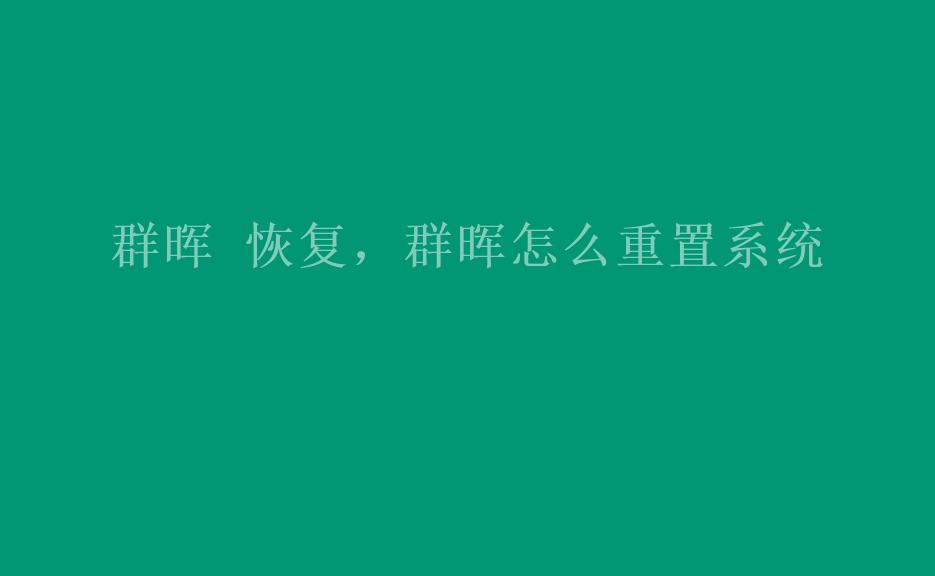 群晖 恢复，群晖怎么重置系统